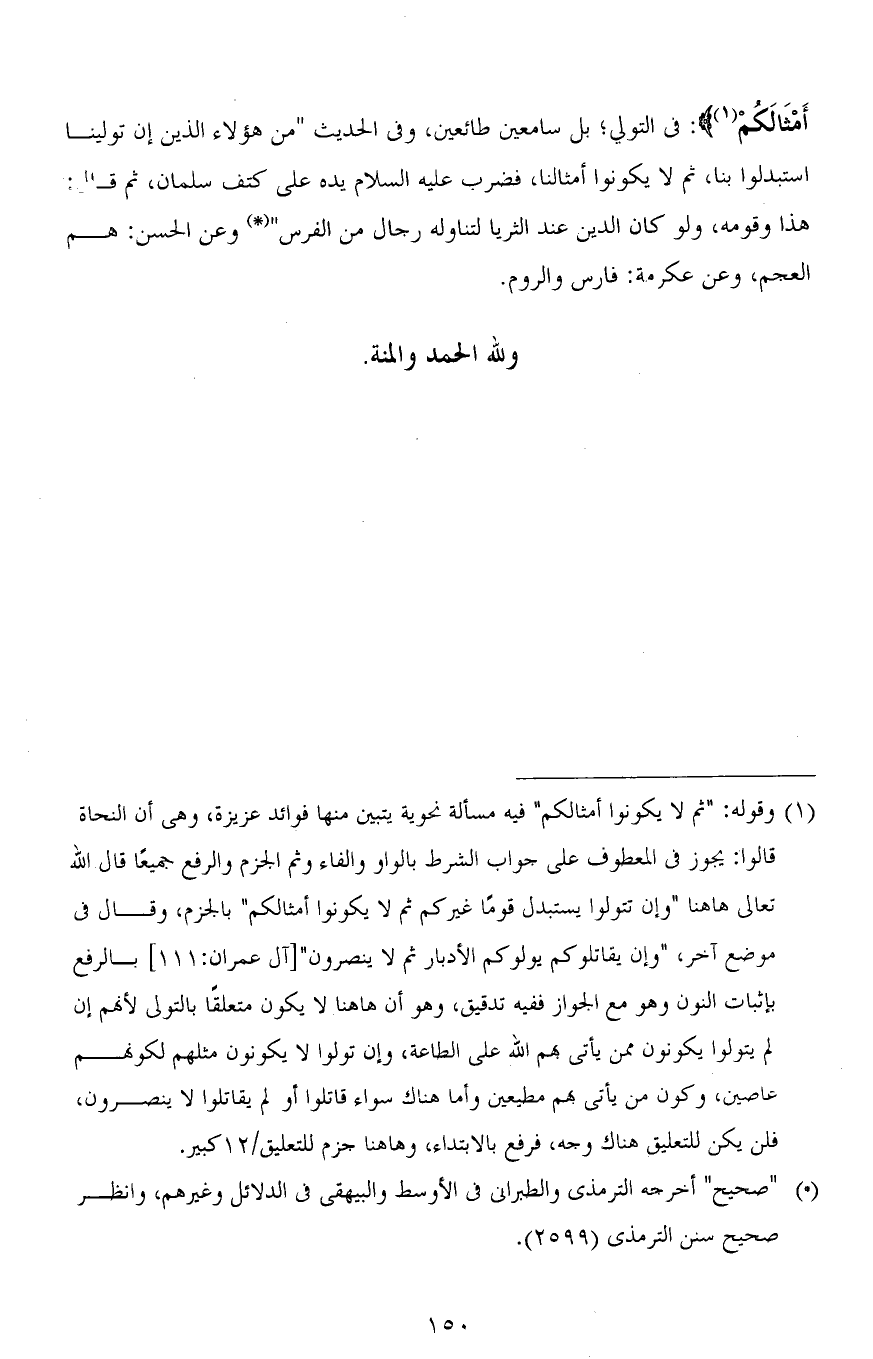 أَمْثَالَكُمْ(١)﴾: فى التولي؛ بل سامعين طائعين، وفى الحديث "من هؤلاء الذين إن تولينا استبدلوا بنا، ثم لا يكونوا أمثالنا، فضرب عليه السلام يده على كتف سلمان، ثم قال: هذا وقومه، ولو كان الدين عند الثريا لتناوله رجال من الفرس"(*) وعن الحسن: هم العجم، وعن عكرمة: فارس والروم.

ولله الحمد والمنة.

(١) وقوله: "ثم لا يكونوا أمثالكم" فيه مسألة نحوية يتبين منها فوائد عزيزة، وهى أن النحاة قالوا: يجوز فى المعطوف على جواب الشرط بالواو والفاء وثم الجزم والرفع جميعًا قال الله تعالى هاهنا "وإن تتولوا يستبدل قومًا غيركم ثم لا يكونوا أمثالكم" بالجزم، وقال فى موضع آخر، "وإن يقاتلوكم يولوكم الأدبار ثم لا ينصرون"[آل عمران:١١١] بالرفع بإثبات النون وهو مع الجواز ففيه تدقيق، وهو أن هاهنا لا يكون متعلقًا بالتولى لأنهم إن لم يتولوا يكونون ممن يأتى بهم الله على الطاعة، وإن تولوا لا يكونون مثلهم لكونهم عاصين، وكون من يأتى بهم مطيعين وأما هناك سواء قاتلوا أو لم يقاتلوا لا ينصرون، فلن يكن للتعليق هناك وجه، فرفع بالابتداء، وهاهنا جزم للتعليق/١٢كبير.

(*) "صحيح" أخرجه الترمذى والطبرانى فى الأوسط والبيهقى فى الدلائل وغيرهم، وانظر صحيح سنن الترمذى (٢٥٩٩).

١٥٠